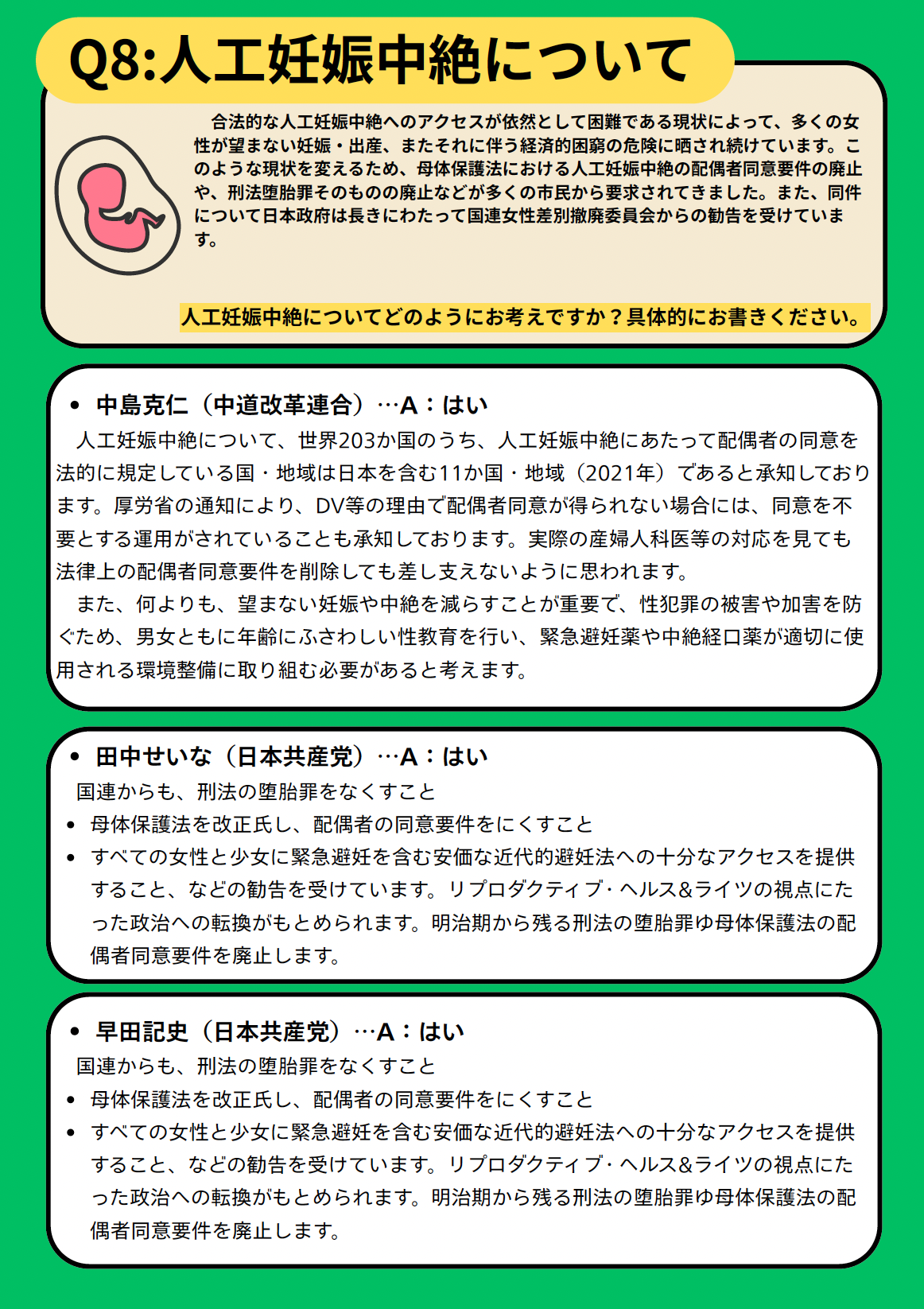 Q8:人工妊娠中絶について

合法的な人工妊娠中絶へのアクセスが依然として困難である現状によって、多くの女性が望まない妊娠・出産、またそれに伴う経済的困窮の危険に晒され続けています。このような現状を変えるため、母体保護法における人工妊娠中絶の配偶者同意要件の廃止や、刑法堕胎罪そのものの廃止などが多くの市民から要求されてきました。また、同件について日本政府は長きにわたって国連女性差別撤廃委員会からの勧告を受けています。

人工妊娠中絶についてどのようにお考えですか？具体的にお書きください。

• 中島克仁（中道改革連合）…A：はい
人工妊娠中絶について、世界203か国のうち、人工妊娠中絶にあたって配偶者の同意を法的に規定している国・地域は日本を含む11か国・地域（2021年）であると承知しております。厚労省の通知により、DV等の理由で配偶者同意が得られない場合には、同意を不要とする運用がされていることも承知しております。実際の産婦人科医等の対応を見ても法律上の配偶者同意要件を削除しても差し支えないように思われます。
また、何よりも、望まない妊娠や中絶を減らすことが重要で、性犯罪の被害や加害を防ぐため、男女ともに年齢にふさわしい性教育を行い、緊急避妊薬や中絶経口薬が適切に使用される環境整備に取り組む必要があると考えます。

• 田中せいな（日本共産党）…A：はい
国連からも、刑法の堕胎罪をなくすこと
• 母体保護法を改正氏し、配偶者の同意要件をにくすこと
• すべての女性と少女に緊急避妊を含む安価な近代的避妊法への十分なアクセスを提供すること、などの勧告を受けています。リプロダクティブ・ヘルス&ライツの視点にたった政治への転換がもとめられます。明治期から残る刑法の堕胎罪ゆ母体保護法の配偶者同意要件を廃止します。

• 早田記史（日本共産党）…A：はい
国連からも、刑法の堕胎罪をなくすこと
• 母体保護法を改正氏し、配偶者の同意要件をにくすこと
• すべての女性と少女に緊急避妊を含む安価な近代的避妊法への十分なアクセスを提供すること、などの勧告を受けています。リプロダクティブ・ヘルス&ライツの視点にたった政治への転換がもとめられます。明治期から残る刑法の堕胎罪ゆ母体保護法の配偶者同意要件を廃止します。